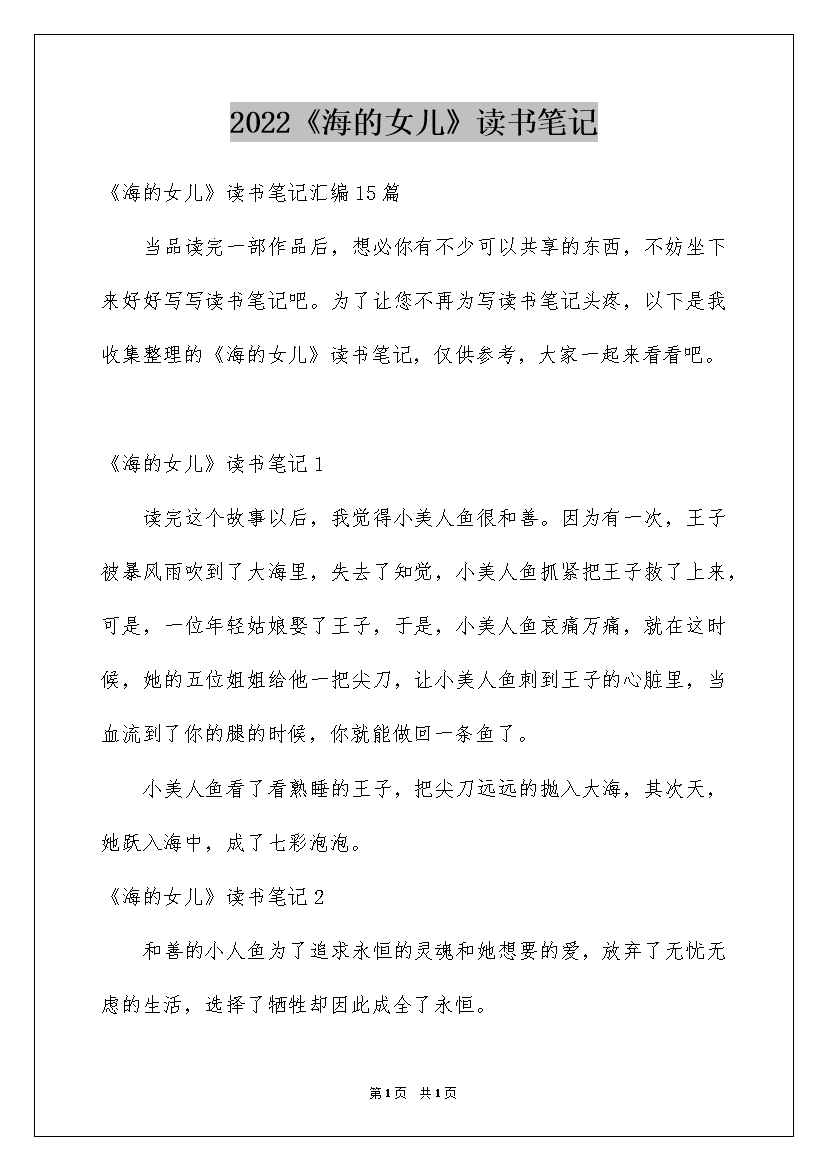 2022《海的女儿》读书笔记

《海的女儿》读书笔记汇编15篇

当品读完一部作品后，想必你有不少可以共享的东西，不妨坐下来好好写写读书笔记吧。为了让您不再为写读书笔记头疼，以下是我收集整理的《海的女儿》读书笔记，仅供参考，大家一起来看看吧。

《海的女儿》读书笔记1

读完这个故事以后，我觉得小美人鱼很和善。因为有一次，王子被暴风雨吹到了大海里，失去了知觉，小美人鱼抓紧把王子救了上来，可是，一位年轻姑娘娶了王子，于是，小美人鱼哀痛万痛，就在这时候，她的五位姐姐给他一把尖刀，让小美人鱼刺到王子的心脏里，当血流到了你的腿的时候，你就能做回一条鱼了。

小美人鱼看了看熟睡的王子，把尖刀远远的抛入大海，其次天，她跃入海中，成了七彩泡泡。

《海的女儿》读书笔记2

和善的小人鱼为了追求永恒的灵魂和她想要的爱，放弃了无忧无虑的生活，选择了牺牲却因此成全了永恒。

第1页 共1页